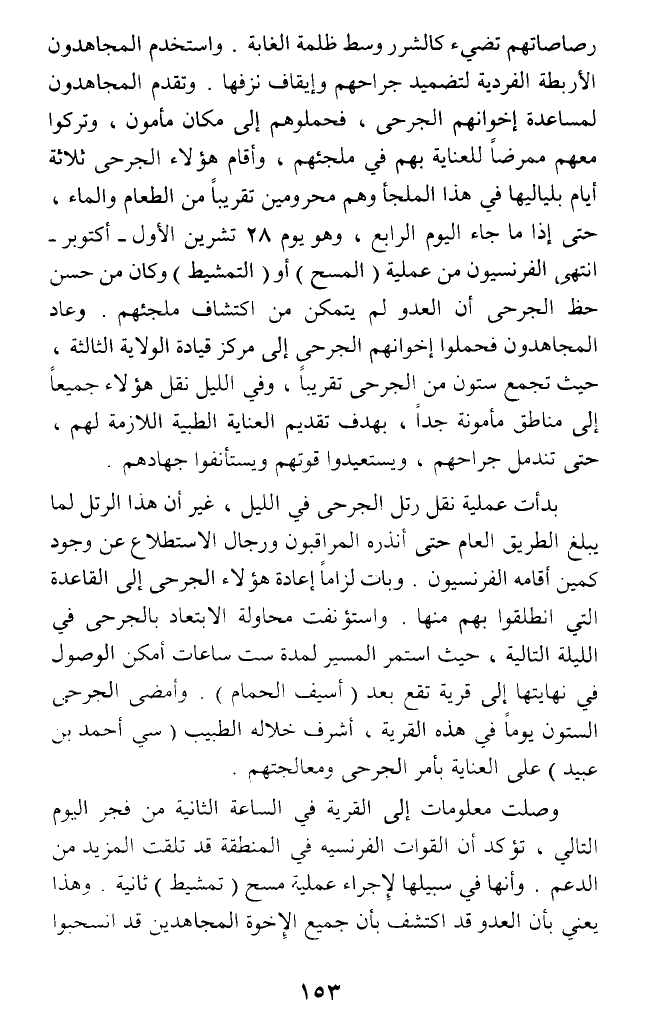 رصاصاتهم تضيء كالشرر وسط ظلمة الغابة . واستخدم المجاهدون الأربطة الفردية لتضميد جراحهم وإيقاف نزفها . وتقدم المجاهدون لمساعدة إخوانهم الجرحى ، فحملوهم إلى مكان مأمون ، وتركوا معهم ممرضاً للعناية بهم في ملجئهم ، وأقام هؤلاء الجرحى ثلاثة أيام بلياليها في هذا الملجأ وهم محرومين تقريباً من الطعام والماء ، حتى إذا ما جاء اليوم الرابع ، وهو يوم ٢٨ تشرين الأول ـ أكتوبر ـ انتهى الفرنسيون من عملية ( المسح ) أو ( التمشيط ) وكان من حسن حظ الجرحى أن العدو لم يتمكن من اكتشاف ملجئهم . وعاد المجاهدون فحملوا إخوانهم الجرحى إلى مركز قيادة الولاية الثالثة ، حيث تجمع ستون من الجرحى تقريباً ، وفي الليل نقل هؤلاء جميعاً إلى مناطق مأمونة جداً ، بهدف تقديم العناية الطبية اللازمة لهم ، حتى تندمل جراحهم ، ويستعيدوا قوتهم ويستأنفوا جهادهم .

بدأت عملية نقل رتل الجرحى في الليل ، غير أن هذا الرتل لما يبلغ الطريق العام حتى أنذره المراقبون ورجال الاستطلاع عن وجود كمين أقامه الفرنسيون . وبات لزاماً إعادة هؤلاء الجرحى إلى القاعدة التي انطلقوا بهم منها . واستؤنفت محاولة الابتعاد بالجرحى في الليلة التالية ، حيث استمر المسير لمدة ست ساعات أمكن الوصول في نهايتها إلى قرية تقع بعد ( أسيف الحمام ) . وأمضى الجرحى الستون يوماً في هذه القرية ، أشرف خلاله الطبيب ( سي أحمد بن عبيد ) على العناية بأمر الجرحى ومعالجتهم .

وصلت معلومات إلى القرية في الساعة الثانية من فجر اليوم التالي ، تؤكد أن القوات الفرنسيه في المنطقة قد تلقت المزيد من الدعم . وأنها في سبيلها لإجراء عملية مسح ( تمشيط ) ثانية . وهذا يعني بأن العدو قد اكتشف بأن جميع الإخوة المجاهدين قد انسحبوا

١٥٣